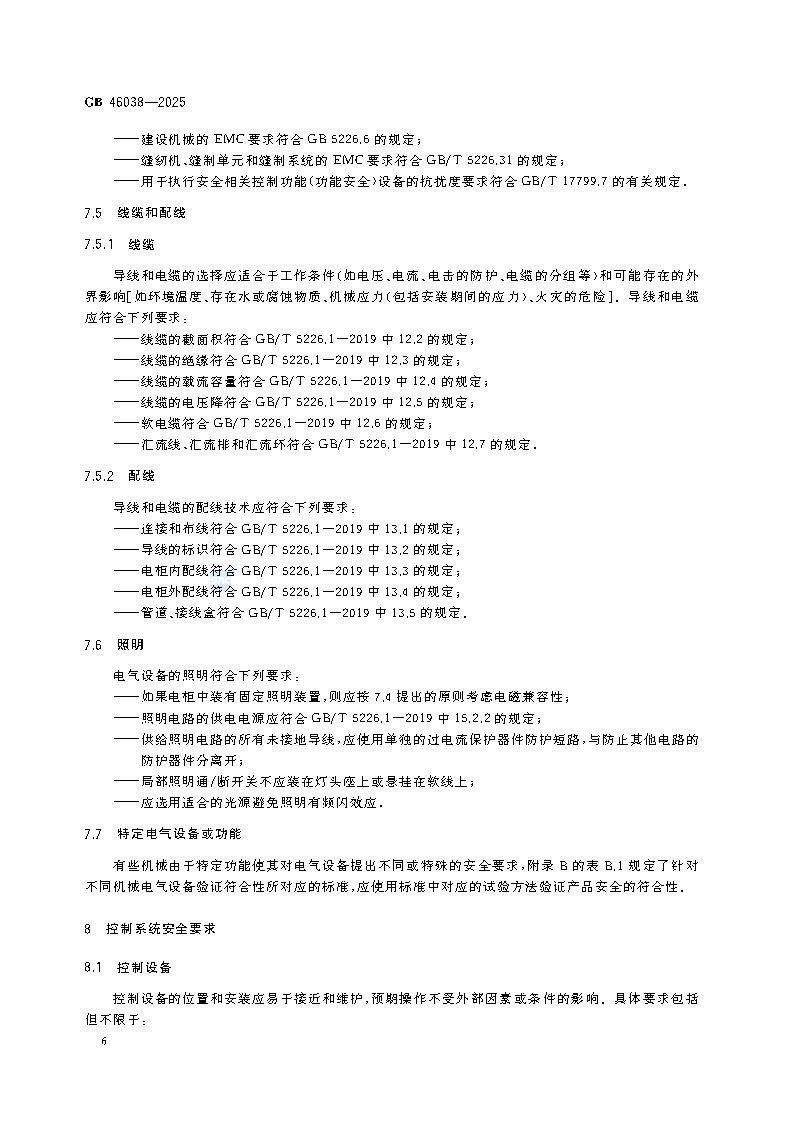 GB 46038—2025

——建设机械的 EMC 要求符合 GB 5226.6 的规定；
——缝纫机、缝制单元和缝制系统的 EMC 要求符合 GB/T 5226.31 的规定；
——用于执行安全相关控制功能(功能安全)设备的抗扰度要求符合 GB/T 17799.7 的有关规定。

7.5 线缆和配线

7.5.1 线缆

导线和电缆的选择应适合于工作条件(如电压、电流、电击的防护、电缆的分组等)和可能存在的外界影响[如环境温度、存在水或腐蚀物质、机械应力(包括安装期间的应力)、火灾的危险]。导线和电缆应符合下列要求：
——线缆的截面积符合 GB/T 5226.1—2019 中 12.2 的规定；
——线缆的绝缘符合 GB/T 5226.1—2019 中 12.3 的规定；
——线缆的载流容量符合 GB/T 5226.1—2019 中 12.4 的规定；
——线缆的电压降符合 GB/T 5226.1—2019 中 12.5 的规定；
——软电缆符合 GB/T 5226.1—2019 中 12.6 的规定；
——汇流线、汇流排和汇流环符合 GB/T 5226.1—2019 中 12.7 的规定。

7.5.2 配线

导线和电缆的配线技术应符合下列要求：
——连接和布线符合 GB/T 5226.1—2019 中 13.1 的规定；
——导线的标识符合 GB/T 5226.1—2019 中 13.2 的规定；
——电柜内配线符合 GB/T 5226.1—2019 中 13.3 的规定；
——电柜外配线符合 GB/T 5226.1—2019 中 13.4 的规定；
——管道、接线盒符合 GB/T 5226.1—2019 中 13.5 的规定。

7.6 照明

电气设备的照明符合下列要求：
——如果电柜中装有固定照明装置，则应按 7.4 提出的原则考虑电磁兼容性；
——照明电路的供电电源应符合 GB/T 5226.1—2019 中 15.2.2 的规定；
——供给照明电路的所有未接地导线，应使用单独的过电流保护器件防护短路，与防止其他电路的防护器件分离开；
——局部照明通/断开关不应装在灯头座上或悬挂在软线上；
——应选用适合的光源避免照明有频闪效应。

7.7 特定电气设备或功能

有些机械由于特定功能使其对电气设备提出不同或特殊的安全要求，附录 B 的表 B.1 规定了针对不同机械电气设备验证符合性所对应的标准，应使用标准中对应的试验方法验证产品安全的符合性。

8 控制系统安全要求

8.1 控制设备

控制设备的位置和安装应易于接近和维护，预期操作不受外部因素或条件的影响。具体要求包括但不限于：

6